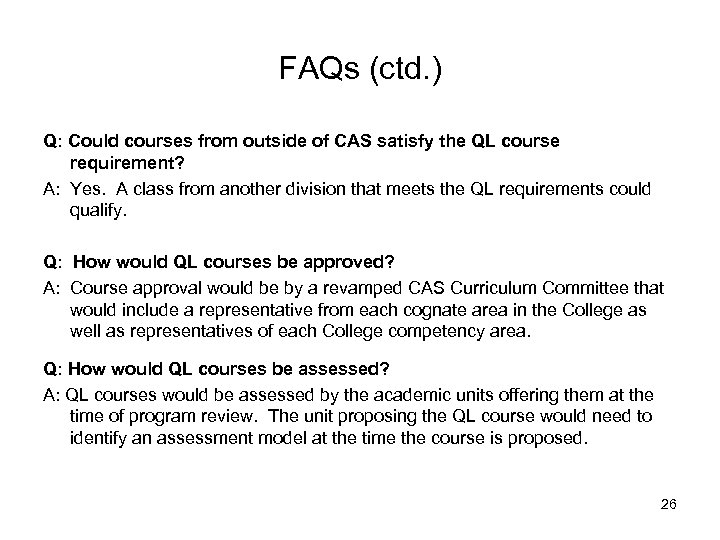 FAQs (ctd.)

Q: Could courses from outside of CAS satisfy the QL course requirement?

A: Yes. A class from another division that meets the QL requirements could qualify.

Q: How would QL courses be approved?

A: Course approval would be by a revamped CAS Curriculum Committee that would include a representative from each cognate area in the College as well as representatives of each College competency area.

Q: How would QL courses be assessed?

A: QL courses would be assessed by the academic units offering them at the time of program review. The unit proposing the QL course would need to identify an assessment model at the time the course is proposed.

26